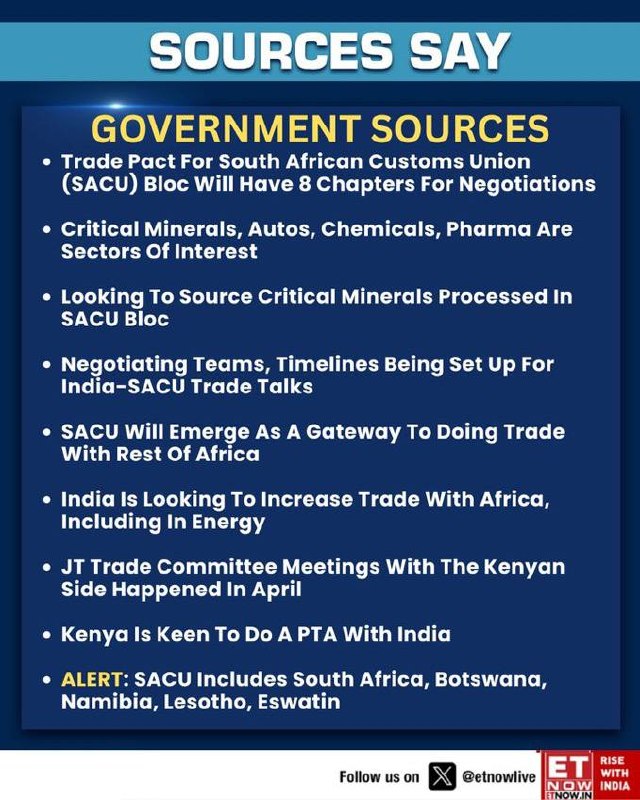 SOURCES SAY

GOVERNMENT SOURCES

• Trade Pact For South African Customs Union (SACU) Bloc Will Have 8 Chapters For Negotiations

• Critical Minerals, Autos, Chemicals, Pharma Are Sectors Of Interest

• Looking To Source Critical Minerals Processed In SACU Bloc

• Negotiating Teams, Timelines Being Set Up For India-SACU Trade Talks

• SACU Will Emerge As A Gateway To Doing Trade With Rest Of Africa

• India Is Looking To Increase Trade With Africa, Including In Energy

• JT Trade Committee Meetings With The Kenyan Side Happened In April

• Kenya Is Keen To Do A PTA With India

• ALERT: SACU Includes South Africa, Botswana, Namibia, Lesotho, Eswatin

Follow us on @etnowlive

ET NOW ETNOW.IN

RISE WITH INDIA